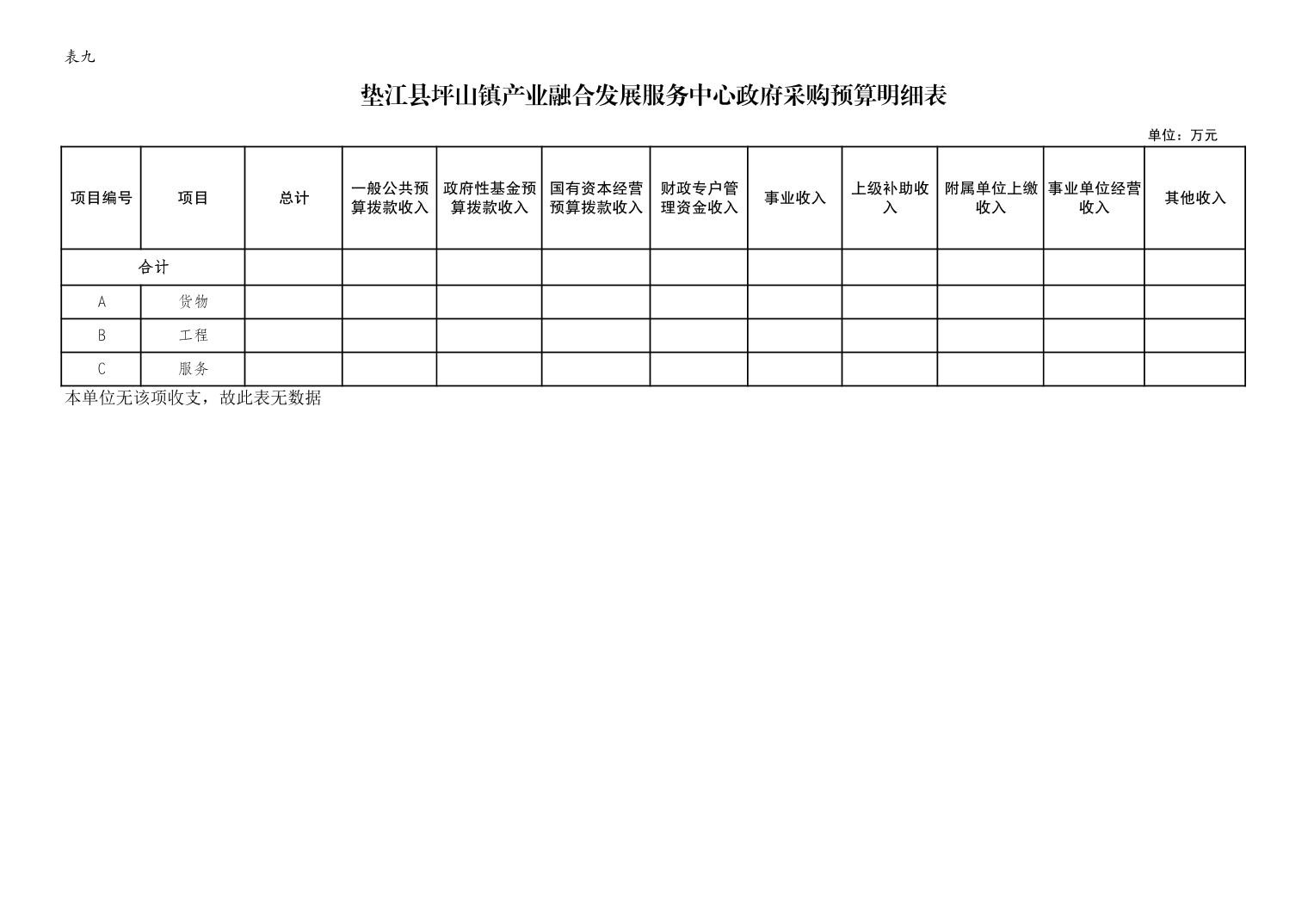 表九

垫江县坪山镇产业融合发展服务中心政府采购预算明细表

单位：万元

| 项目编号 | 项目 | 总计 | 一般公共预算拨款收入 | 政府性基金预算拨款收入 | 国有资本经营预算拨款收入 | 财政专户管理资金收入 | 事业收入 | 上级补助收入 | 附属单位上缴收入 | 事业单位经营收入 | 其他收入 |
|---|---|---|---|---|---|---|---|---|---|---|---|
| 合计 | | | | | | | | | | | |
| A | 货物 | | | | | | | | | | |
| B | 工程 | | | | | | | | | | |
| C | 服务 | | | | | | | | | | |

本单位无该项收支，故此表无数据